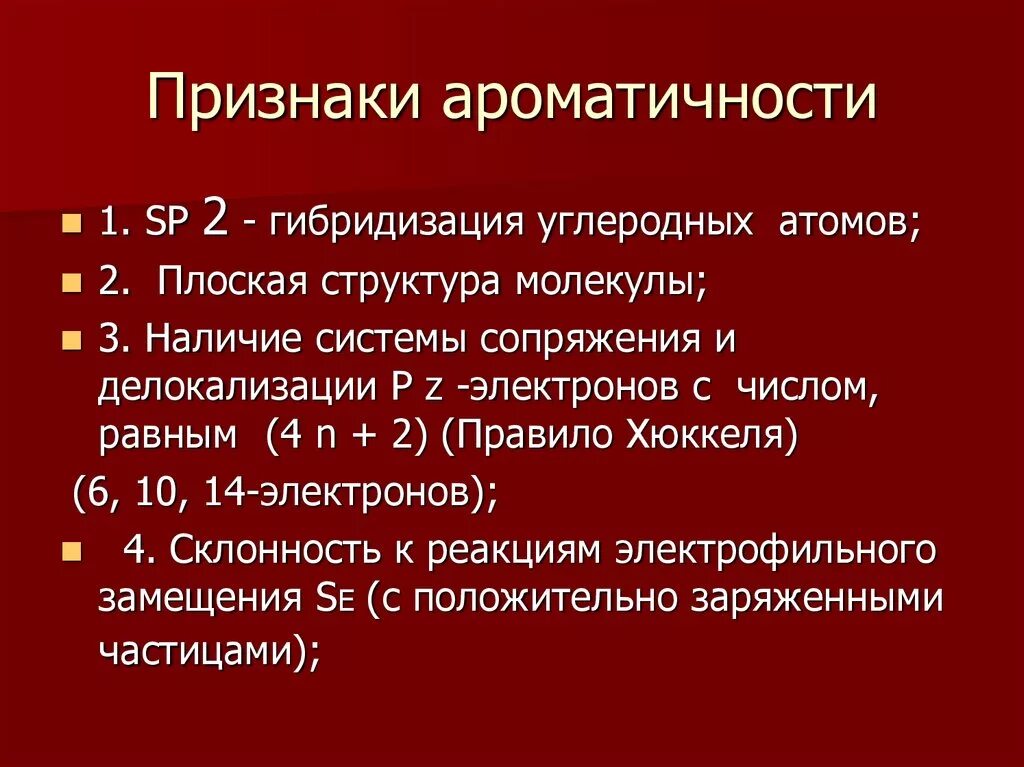 Признаки ароматичности

1. SP 2 - гибридизация углеродных атомов;

2. Плоская структура молекулы;

3. Наличие системы сопряжения и делокализации P z -электронов с числом, равным (4 n + 2) (Правило Хюккеля)

(6, 10, 14-электронов);

4. Склонность к реакциям электрофильного замещения SE (с положительно заряженными частицами);